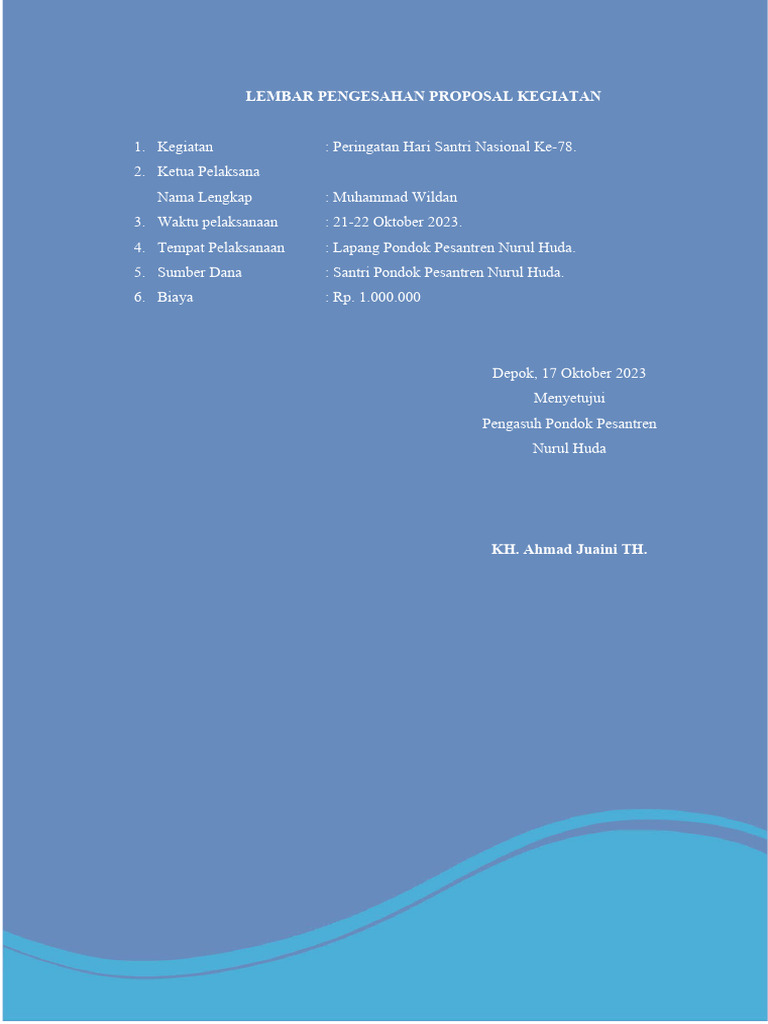 LEMBAR PENGESAHAN PROPOSAL KEGIATAN

1. Kegiatan : Peringatan Hari Santri Nasional Ke-78.
2. Ketua Pelaksana
Nama Lengkap : Muhammad Wildan
3. Waktu pelaksanaan : 21-22 Oktober 2023.
4. Tempat Pelaksanaan : Lapang Pondok Pesantren Nurul Huda.
5. Sumber Dana : Santri Pondok Pesantren Nurul Huda.
6. Biaya : Rp. 1.000.000

Depok, 17 Oktober 2023
Menyetujui
Pengasuh Pondok Pesantren
Nurul Huda

KH. Ahmad Juaini TH.